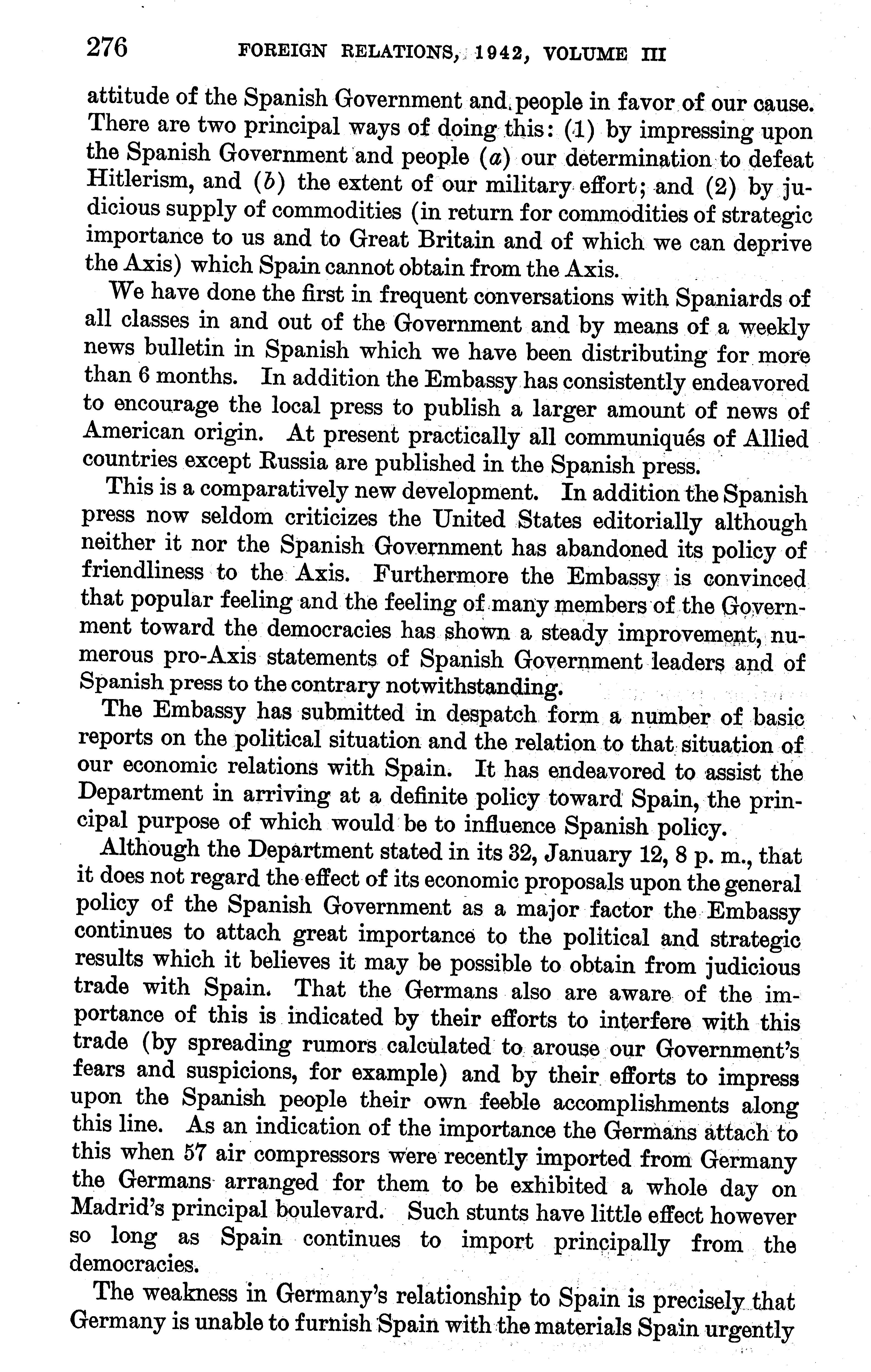 276 FOREIGN RELATIONS, 1942, VOLUME III

attitude of the Spanish Government and people in favor of our cause. There are two principal ways of doing this: (1) by impressing upon the Spanish Government and people (a) our determination to defeat Hitlerism, and (b) the extent of our military effort; and (2) by judicious supply of commodities (in return for commodities of strategic importance to us and to Great Britain and of which we can deprive the Axis) which Spain cannot obtain from the Axis.

We have done the first in frequent conversations with Spaniards of all classes in and out of the Government and by means of a weekly news bulletin in Spanish which we have been distributing for more than 6 months. In addition the Embassy has consistently endeavored to encourage the local press to publish a larger amount of news of American origin. At present practically all communiqués of Allied countries except Russia are published in the Spanish press.

This is a comparatively new development. In addition the Spanish press now seldom criticizes the United States editorially although neither it nor the Spanish Government has abandoned its policy of friendliness to the Axis. Furthermore the Embassy is convinced that popular feeling and the feeling of many members of the Government toward the democracies has shown a steady improvement, numerous pro-Axis statements of Spanish Government leaders and of Spanish press to the contrary notwithstanding.

The Embassy has submitted in despatch form a number of basic reports on the political situation and the relation to that situation of our economic relations with Spain. It has endeavored to assist the Department in arriving at a definite policy toward Spain, the principal purpose of which would be to influence Spanish policy.

Although the Department stated in its 32, January 12, 8 p. m., that it does not regard the effect of its economic proposals upon the general policy of the Spanish Government as a major factor the Embassy continues to attach great importance to the political and strategic results which it believes it may be possible to obtain from judicious trade with Spain. That the Germans also are aware of the importance of this is indicated by their efforts to interfere with this trade (by spreading rumors calculated to arouse our Government's fears and suspicions, for example) and by their efforts to impress upon the Spanish people their own feeble accomplishments along this line. As an indication of the importance the Germans attach to this when 57 air compressors were recently imported from Germany the Germans arranged for them to be exhibited a whole day on Madrid's principal boulevard. Such stunts have little effect however so long as Spain continues to import principally from the democracies.

The weakness in Germany's relationship to Spain is precisely that Germany is unable to furnish Spain with the materials Spain urgently